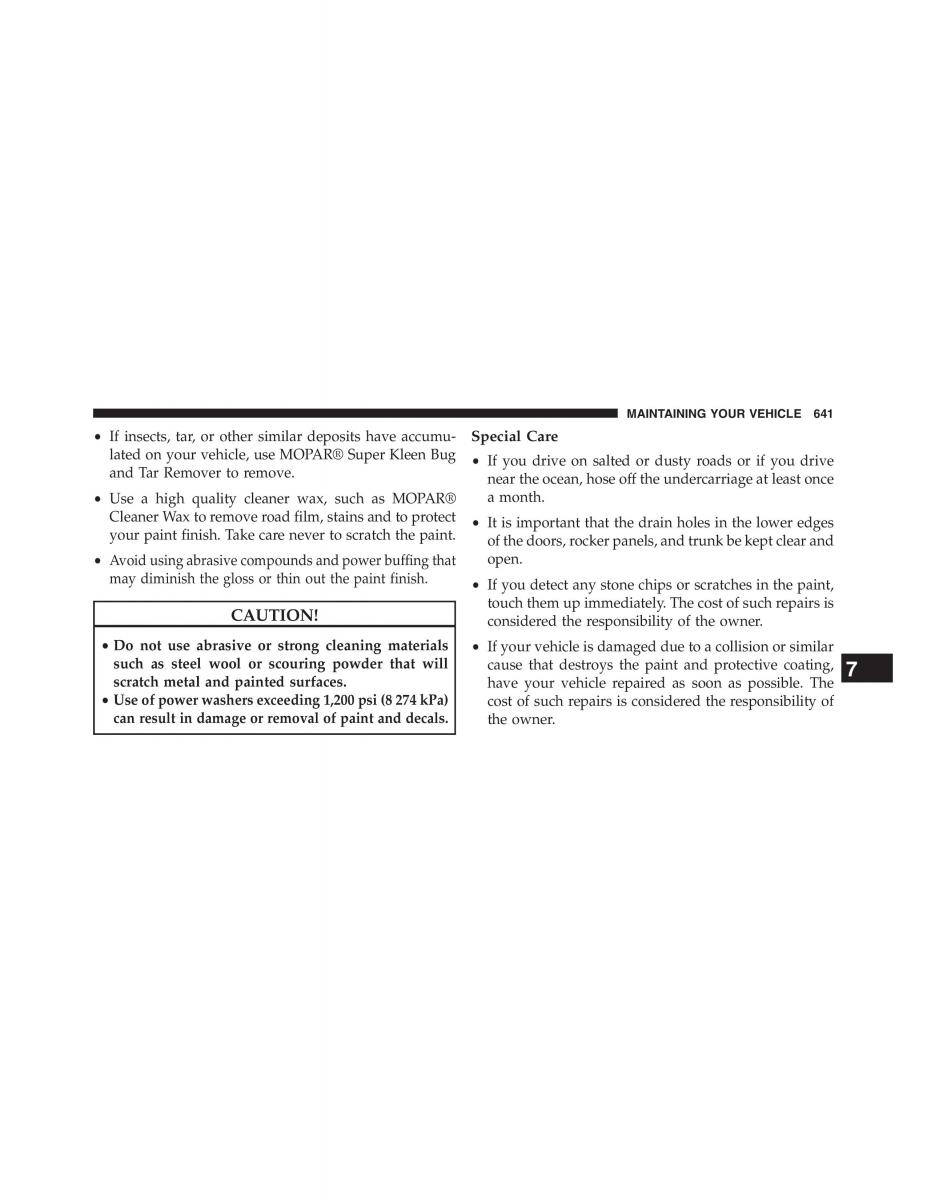 MAINTAINING YOUR VEHICLE 641

• If insects, tar, or other similar deposits have accumulated on your vehicle, use MOPAR® Super Kleen Bug and Tar Remover to remove.

• Use a high quality cleaner wax, such as MOPAR® Cleaner Wax to remove road film, stains and to protect your paint finish. Take care never to scratch the paint.

• Avoid using abrasive compounds and power buffing that may diminish the gloss or thin out the paint finish.

CAUTION!

• Do not use abrasive or strong cleaning materials such as steel wool or scouring powder that will scratch metal and painted surfaces.
• Use of power washers exceeding 1,200 psi (8 274 kPa) can result in damage or removal of paint and decals.

Special Care

• If you drive on salted or dusty roads or if you drive near the ocean, hose off the undercarriage at least once a month.

• It is important that the drain holes in the lower edges of the doors, rocker panels, and trunk be kept clear and open.

• If you detect any stone chips or scratches in the paint, touch them up immediately. The cost of such repairs is considered the responsibility of the owner.

• If your vehicle is damaged due to a collision or similar cause that destroys the paint and protective coating, have your vehicle repaired as soon as possible. The cost of such repairs is considered the responsibility of the owner.

7